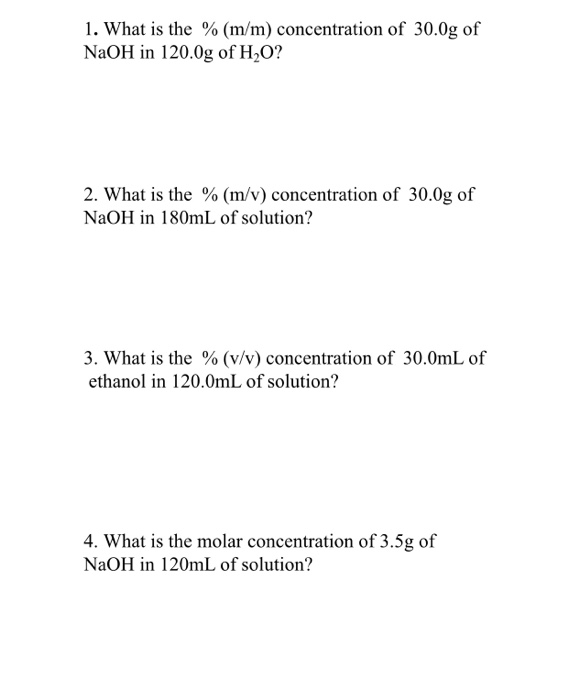 1. What is the % (m/m) concentration of 30.0g of NaOH in 120.0g of $H_2O$?

2. What is the % (m/v) concentration of 30.0g of NaOH in 180mL of solution?

3. What is the % (v/v) concentration of 30.0mL of ethanol in 120.0mL of solution?

4. What is the molar concentration of 3.5g of NaOH in 120mL of solution?